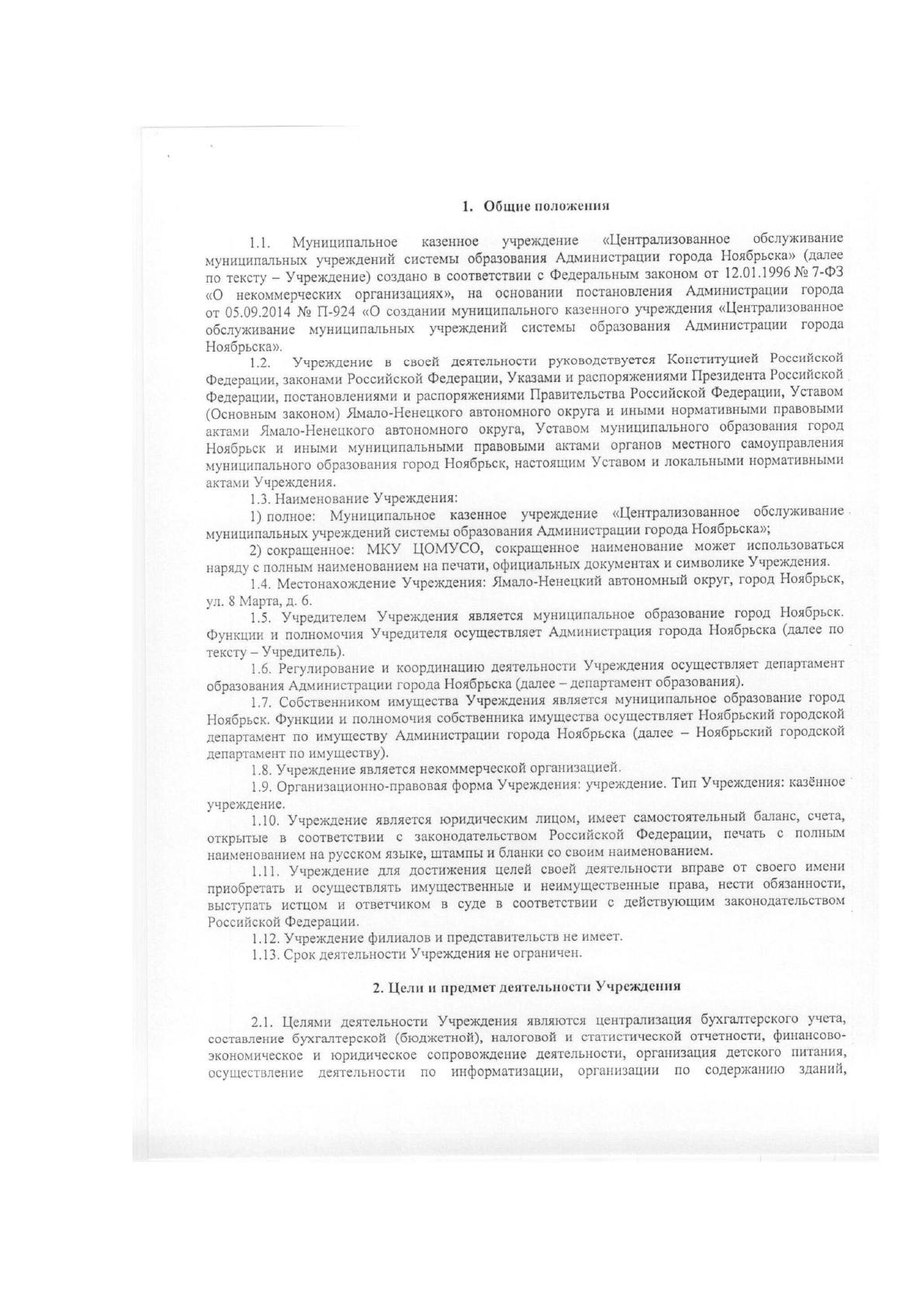 1. Общие положения

1.1. Муниципальное казенное учреждение «Централизованное обслуживание муниципальных учреждений системы образования Администрации города Ноябрьска» (далее по тексту – Учреждение) создано в соответствии с Федеральным законом от 12.01.1996 № 7-ФЗ «О некоммерческих организациях», на основании постановления Администрации города от 05.09.2014 № П-924 «О создании муниципального казенного учреждения «Централизованное обслуживание муниципальных учреждений системы образования Администрации города Ноябрьска».

1.2. Учреждение в своей деятельности руководствуется Конституцией Российской Федерации, законами Российской Федерации, Указами и распоряжениями Президента Российской Федерации, постановлениями и распоряжениями Правительства Российской Федерации, Уставом (Основным законом) Ямало-Ненецкого автономного округа и иными нормативными правовыми актами Ямало-Ненецкого автономного округа, Уставом муниципального образования город Ноябрьск и иными муниципальными правовыми актами органов местного самоуправления муниципального образования город Ноябрьск, настоящим Уставом и локальными нормативными актами Учреждения.

1.3. Наименование Учреждения:

1) полное: Муниципальное казенное учреждение «Централизованное обслуживание муниципальных учреждений системы образования Администрации города Ноябрьска»;

2) сокращенное: МКУ ЦОМУСО, сокращенное наименование может использоваться наряду с полным наименованием на печати, официальных документах и символике Учреждения.

1.4. Местонахождение Учреждения: Ямало-Ненецкий автономный округ, город Ноябрьск, ул. 8 Марта, д. 6.

1.5. Учредителем Учреждения является муниципальное образование город Ноябрьск. Функции и полномочия Учредителя осуществляет Администрация города Ноябрьска (далее по тексту – Учредитель).

1.6. Регулирование и координацию деятельности Учреждения осуществляет департамент образования Администрации города Ноябрьска (далее – департамент образования).

1.7. Собственником имущества Учреждения является муниципальное образование город Ноябрьск. Функции и полномочия собственника имущества осуществляет Ноябрьский городской департамент по имуществу Администрации города Ноябрьска (далее – Ноябрьский городской департамент по имуществу).

1.8. Учреждение является некоммерческой организацией.

1.9. Организационно-правовая форма Учреждения: учреждение. Тип Учреждения: казённое учреждение.

1.10. Учреждение является юридическим лицом, имеет самостоятельный баланс, счета, открытые в соответствии с законодательством Российской Федерации, печать с полным наименованием на русском языке, штампы и бланки со своим наименованием.

1.11. Учреждение для достижения целей своей деятельности вправе от своего имени приобретать и осуществлять имущественные и неимущественные права, нести обязанности, выступать истцом и ответчиком в суде в соответствии с действующим законодательством Российской Федерации.

1.12. Учреждение филиалов и представительств не имеет.

1.13. Срок деятельности Учреждения не ограничен.

2. Цели и предмет деятельности Учреждения

2.1. Целями деятельности Учреждения являются централизация бухгалтерского учета, составление бухгалтерской (бюджетной), налоговой и статистической отчетности, финансово-экономическое и юридическое сопровождение деятельности, организация детского питания, осуществление деятельности по информатизации, организации по содержанию зданий,